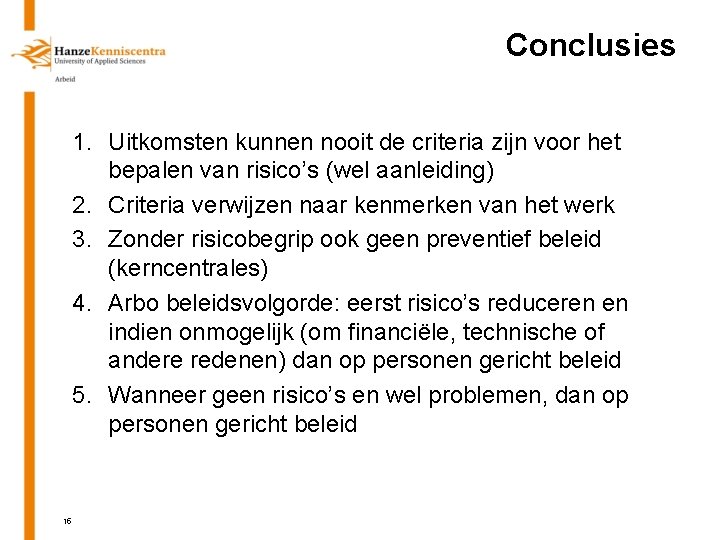 HanzeKenniscentra
University of Applied Sciences
Arbeid

Conclusies

1. Uitkomsten kunnen nooit de criteria zijn voor het bepalen van risico's (wel aanleiding)
2. Criteria verwijzen naar kenmerken van het werk
3. Zonder risicobegrip ook geen preventief beleid (kerncentrales)
4. Arbo beleidsvolgorde: eerst risico's reduceren en indien onmogelijk (om financiële, technische of andere redenen) dan op personen gericht beleid
5. Wanneer geen risico's en wel problemen, dan op personen gericht beleid

16